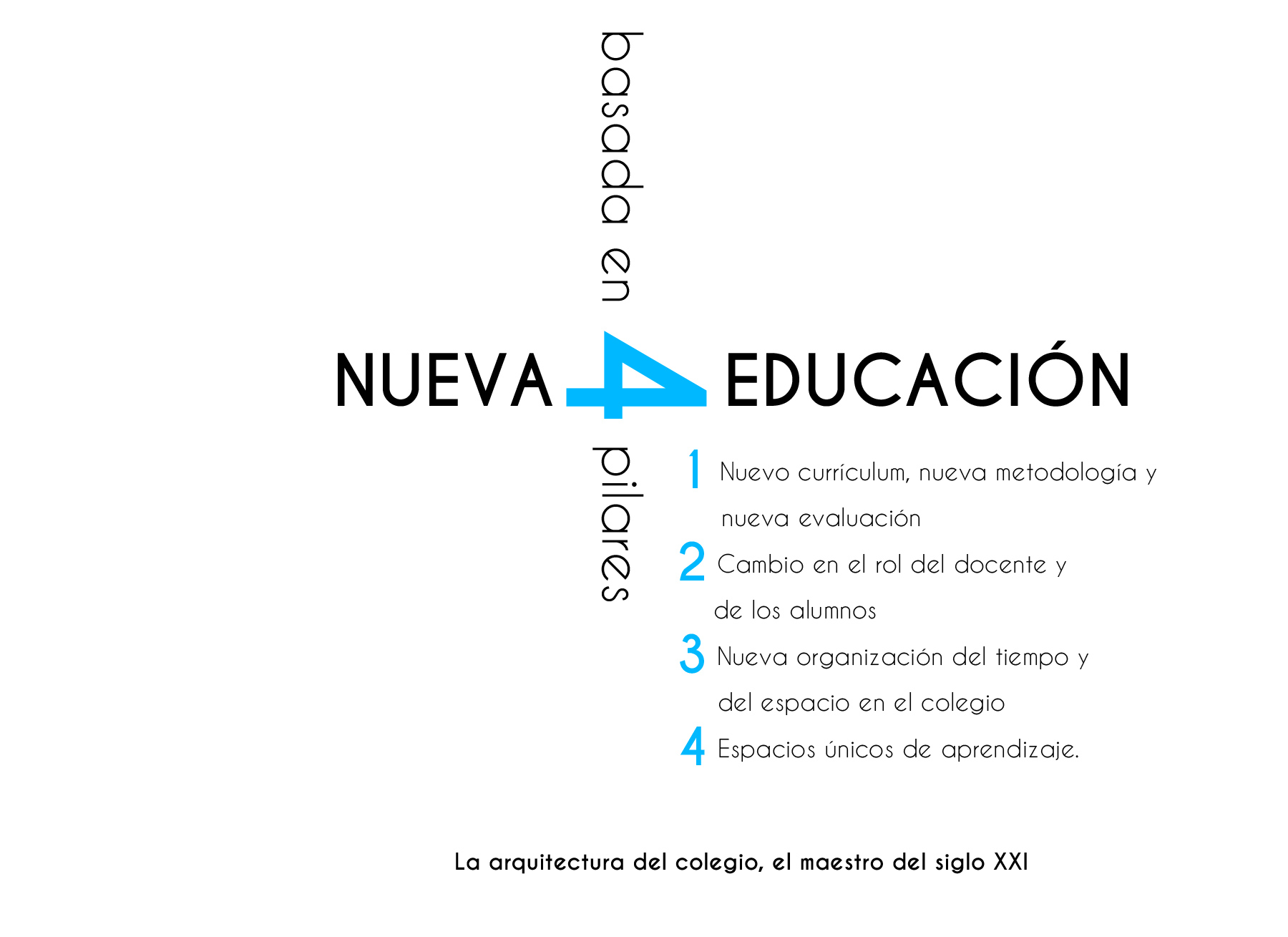 basada en

NUEVA 4 EDUCACIÓN

pilares

1 Nuevo currículum, nueva metodología y nueva evaluación

2 Cambio en el rol del docente y de los alumnos

3 Nueva organización del tiempo y del espacio en el colegio

4 Espacios únicos de aprendizaje.

La arquitectura del colegio, el maestro del siglo XXI